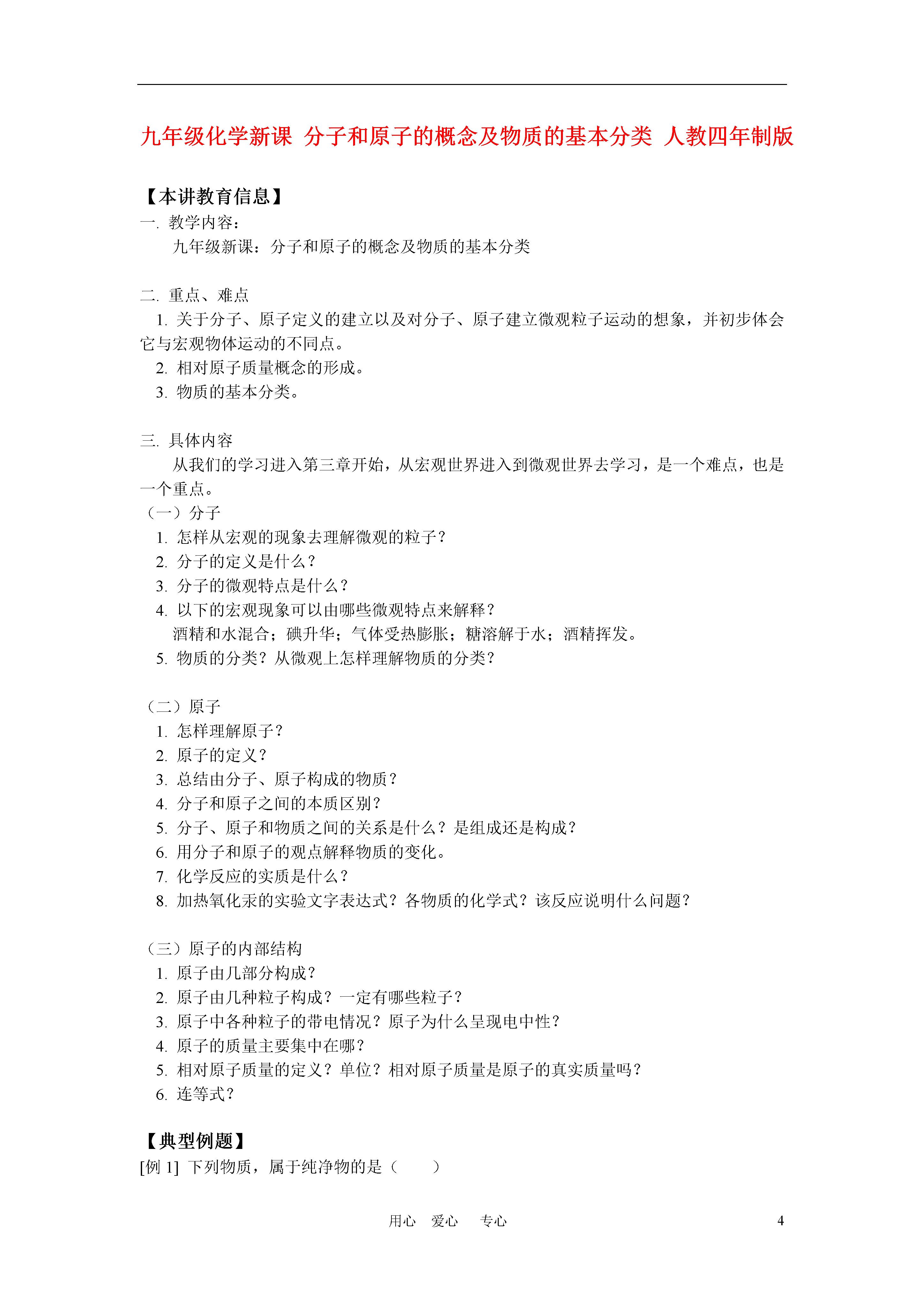 九年级化学新课 分子和原子的概念及物质的基本分类 人教四年制版

【本讲教育信息】
一. 教学内容：
九年级新课：分子和原子的概念及物质的基本分类

二. 重点、难点
1. 关于分子、原子定义的建立以及对分子、原子建立微观粒子运动的想象，并初步体会它与宏观物体运动的不同点。
2. 相对原子质量概念的形成。
3. 物质的基本分类。

三. 具体内容
从我们的学习进入第三章开始，从宏观世界进入到微观世界去学习，是一个难点，也是一个重点。
（一）分子
1. 怎样从宏观的现象去理解微观的粒子？
2. 分子的定义是什么？
3. 分子的微观特点是什么？
4. 以下的宏观现象可以由哪些微观特点来解释？
酒精和水混合；碘升华；气体受热膨胀；糖溶解于水；酒精挥发。
5. 物质的分类？从微观上怎样理解物质的分类？

（二）原子
1. 怎样理解原子？
2. 原子的定义？
3. 总结由分子、原子构成的物质？
4. 分子和原子之间的本质区别？
5. 分子、原子和物质之间的关系是什么？是组成还是构成？
6. 用分子和原子的观点解释物质的变化。
7. 化学反应的实质是什么？
8. 加热氧化汞的实验文字表达式？各物质的化学式？该反应说明什么问题？

（三）原子的内部结构
1. 原子由几部分构成？
2. 原子由几种粒子构成？一定有哪些粒子？
3. 原子中各种粒子的带电情况？原子为什么呈现电中性？
4. 原子的质量主要集中在哪？
5. 相对原子质量的定义？单位？相对原子质量是原子的真实质量吗？
6. 连等式？

【典型例题】
[例 1] 下列物质，属于纯净物的是（　　）

用心　爱心　专心　　4